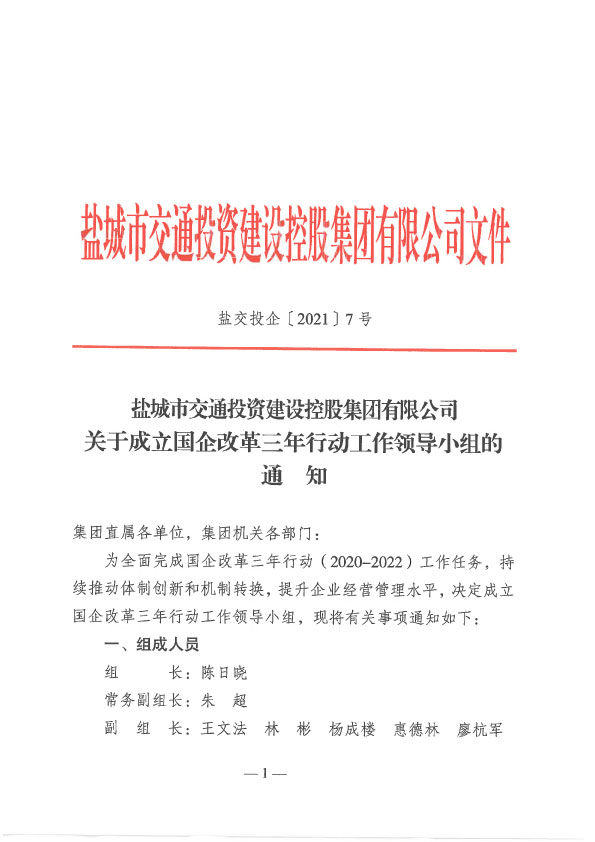 盐城市交通投资建设控股集团有限公司文件

盐交投企〔2021〕7号

盐城市交通投资建设控股集团有限公司
关于成立国企改革三年行动工作领导小组的
通　知

集团直属各单位，集团机关各部门：

为全面完成国企改革三年行动（2020–2022）工作任务，持续推动体制创新和机制转换，提升企业经营管理水平，决定成立国企改革三年行动工作领导小组，现将有关事项通知如下：

一、组成人员

组　　长：陈日晓

常务副组长：朱　超

副　组　长：王文法　林　彬　杨成楼　惠德林　廖杭军

—1—